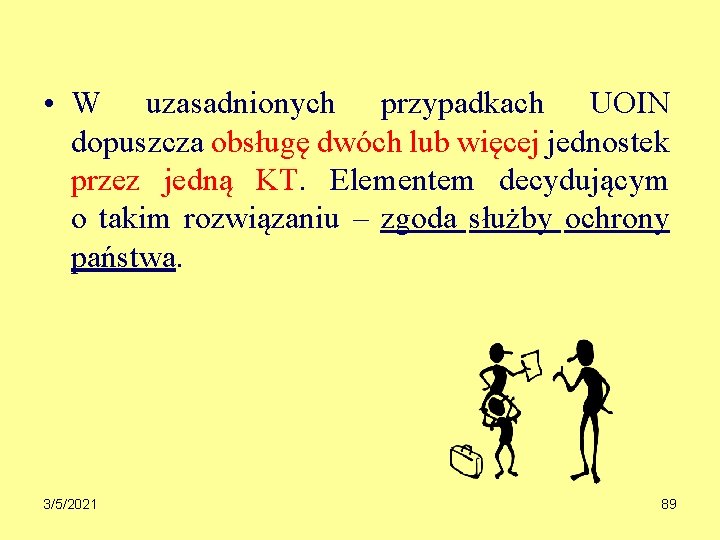 • W uzasadnionych przypadkach UOIN dopuszcza obsługę dwóch lub więcej jednostek przez jedną KT. Elementem decydującym o takim rozwiązaniu – zgoda służby ochrony państwa.

3/5/2021

89